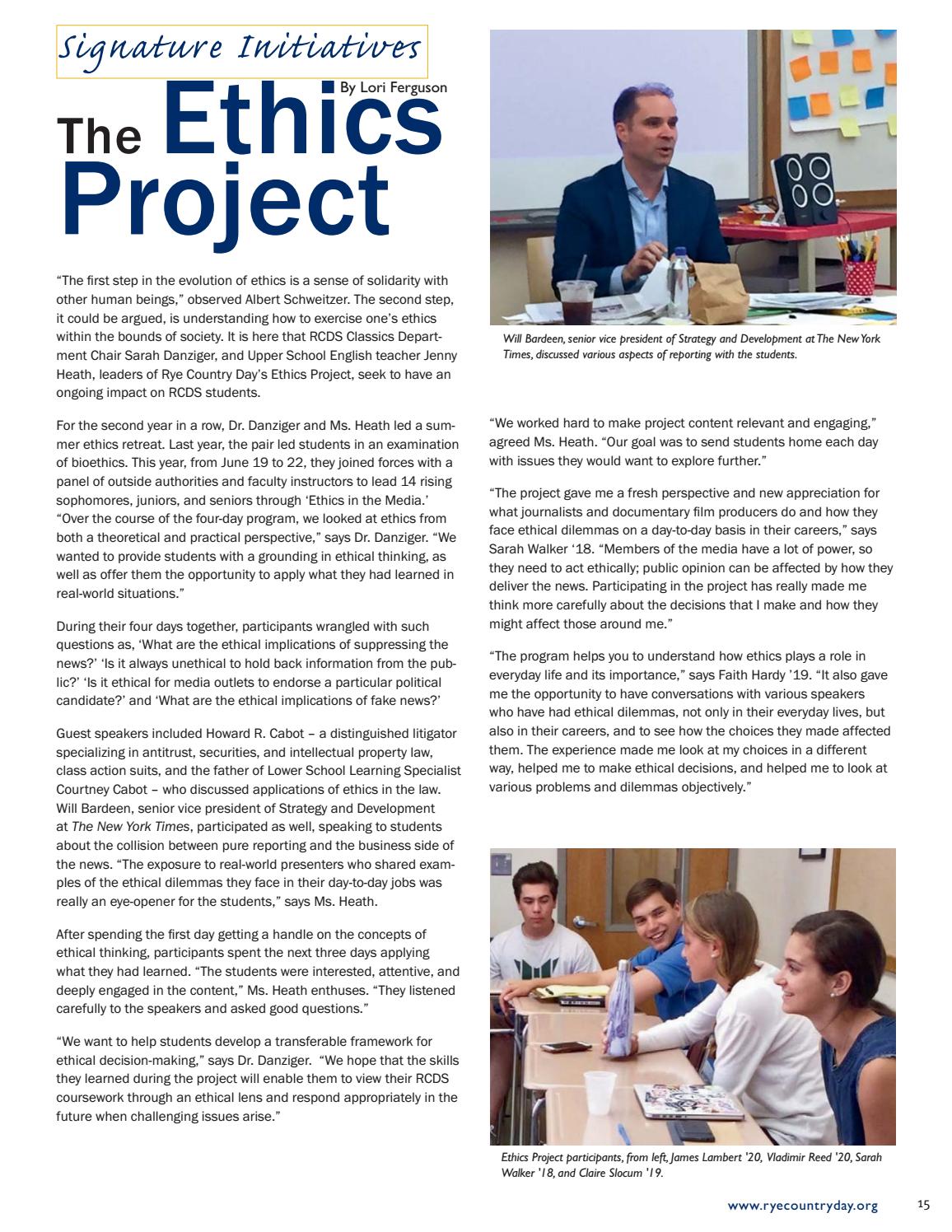 Signature Initiatives

By Lori Ferguson

The Ethics Project

"The first step in the evolution of ethics is a sense of solidarity with other human beings," observed Albert Schweitzer. The second step, it could be argued, is understanding how to exercise one's ethics within the bounds of society. It is here that RCDS Classics Department Chair Sarah Danziger, and Upper School English teacher Jenny Heath, leaders of Rye Country Day's Ethics Project, seek to have an ongoing impact on RCDS students.

For the second year in a row, Dr. Danziger and Ms. Heath led a summer ethics retreat. Last year, the pair led students in an examination of bioethics. This year, from June 19 to 22, they joined forces with a panel of outside authorities and faculty instructors to lead 14 rising sophomores, juniors, and seniors through 'Ethics in the Media.' "Over the course of the four-day program, we looked at ethics from both a theoretical and practical perspective," says Dr. Danziger. "We wanted to provide students with a grounding in ethical thinking, as well as offer them the opportunity to apply what they had learned in real-world situations."

During their four days together, participants wrangled with such questions as, 'What are the ethical implications of suppressing the news?' 'Is it always unethical to hold back information from the public?' 'Is it ethical for media outlets to endorse a particular political candidate?' and 'What are the ethical implications of fake news?'

Guest speakers included Howard R. Cabot – a distinguished litigator specializing in antitrust, securities, and intellectual property law, class action suits, and the father of Lower School Learning Specialist Courtney Cabot – who discussed applications of ethics in the law. Will Bardeen, senior vice president of Strategy and Development at The New York Times, participated as well, speaking to students about the collision between pure reporting and the business side of the news. "The exposure to real-world presenters who shared examples of the ethical dilemmas they face in their day-to-day jobs was really an eye-opener for the students," says Ms. Heath.

After spending the first day getting a handle on the concepts of ethical thinking, participants spent the next three days applying what they had learned. "The students were interested, attentive, and deeply engaged in the content," Ms. Heath enthuses. "They listened carefully to the speakers and asked good questions."

"We want to help students develop a transferable framework for ethical decision-making," says Dr. Danziger. "We hope that the skills they learned during the project will enable them to view their RCDS coursework through an ethical lens and respond appropriately in the future when challenging issues arise."

Will Bardeen, senior vice president of Strategy and Development at The New York Times, discussed various aspects of reporting with the students.

"We worked hard to make project content relevant and engaging," agreed Ms. Heath. "Our goal was to send students home each day with issues they would want to explore further."

"The project gave me a fresh perspective and new appreciation for what journalists and documentary film producers do and how they face ethical dilemmas on a day-to-day basis in their careers," says Sarah Walker '18. "Members of the media have a lot of power, so they need to act ethically; public opinion can be affected by how they deliver the news. Participating in the project has really made me think more carefully about the decisions that I make and how they might affect those around me."

"The program helps you to understand how ethics plays a role in everyday life and its importance," says Faith Hardy '19. "It also gave me the opportunity to have conversations with various speakers who have had ethical dilemmas, not only in their everyday lives, but also in their careers, and to see how the choices they made affected them. The experience made me look at my choices in a different way, helped me to make ethical decisions, and helped me to look at various problems and dilemmas objectively."

Ethics Project participants, from left, James Lambert '20, Vladimir Reed '20, Sarah Walker '18, and Claire Slocum '19.

www.ryecountryday.org 15